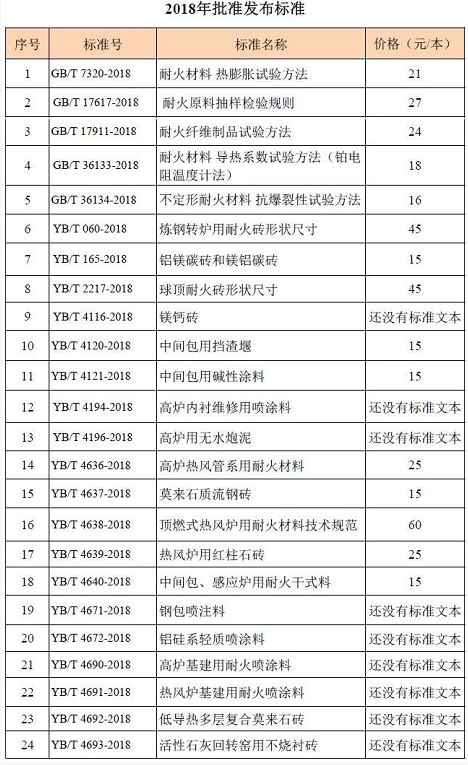 2018年批准发布标准

| 序号 | 标准号 | 标准名称 | 价格（元/本） |
|---|---|---|---|
| 1 | GB/T 7320-2018 | 耐火材料 热膨胀试验方法 | 21 |
| 2 | GB/T 17617-2018 | 耐火原料抽样检验规则 | 27 |
| 3 | GB/T 17911-2018 | 耐火纤维制品试验方法 | 24 |
| 4 | GB/T 36133-2018 | 耐火材料 导热系数试验方法（铂电阻温度计法） | 18 |
| 5 | GB/T 36134-2018 | 不定形耐火材料 抗爆裂性试验方法 | 16 |
| 6 | YB/T 060-2018 | 炼钢转炉用耐火砖形状尺寸 | 45 |
| 7 | YB/T 165-2018 | 铝镁碳砖和镁铝碳砖 | 15 |
| 8 | YB/T 2217-2018 | 球顶耐火砖形状尺寸 | 45 |
| 9 | YB/T 4116-2018 | 镁钙砖 | 还没有标准文本 |
| 10 | YB/T 4120-2018 | 中间包用挡渣堰 | 15 |
| 11 | YB/T 4121-2018 | 中间包用碱性涂料 | 15 |
| 12 | YB/T 4194-2018 | 高炉内衬维修用喷涂料 | 还没有标准文本 |
| 13 | YB/T 4196-2018 | 高炉用无水炮泥 | 还没有标准文本 |
| 14 | YB/T 4636-2018 | 高炉热风管系用耐火材料 | 25 |
| 15 | YB/T 4637-2018 | 莫来石质流钢砖 | 15 |
| 16 | YB/T 4638-2018 | 顶燃式热风炉用耐火材料技术规范 | 60 |
| 17 | YB/T 4639-2018 | 热风炉用红柱石砖 | 25 |
| 18 | YB/T 4640-2018 | 中间包、感应炉用耐火干式料 | 15 |
| 19 | YB/T 4671-2018 | 钢包喷注料 | 还没有标准文本 |
| 20 | YB/T 4672-2018 | 铝硅系轻质喷涂料 | 还没有标准文本 |
| 21 | YB/T 4690-2018 | 高炉基建用耐火喷涂料 | 还没有标准文本 |
| 22 | YB/T 4691-2018 | 热风炉基建用耐火喷涂料 | 还没有标准文本 |
| 23 | YB/T 4692-2018 | 低导热多层复合莫来石砖 | 还没有标准文本 |
| 24 | YB/T 4693-2018 | 活性石灰回转窑用不烧衬砖 | 还没有标准文本 |